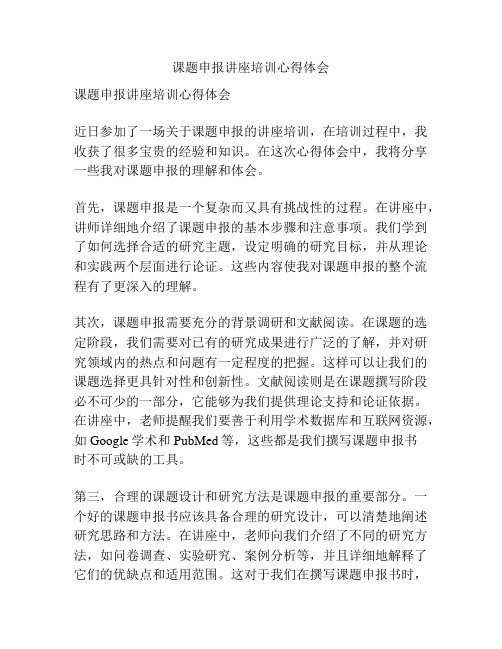 课题申报讲座培训心得体会

课题申报讲座培训心得体会

近日参加了一场关于课题申报的讲座培训，在培训过程中，我收获了很多宝贵的经验和知识。在这次心得体会中，我将分享一些我对课题申报的理解和体会。

首先，课题申报是一个复杂而又具有挑战性的过程。在讲座中，讲师详细地介绍了课题申报的基本步骤和注意事项。我们学到了如何选择合适的研究主题，设定明确的研究目标，并从理论和实践两个层面进行论证。这些内容使我对课题申报的整个流程有了更深入的理解。

其次，课题申报需要充分的背景调研和文献阅读。在课题的选定阶段，我们需要对已有的研究成果进行广泛的了解，并对研究领域内的热点和问题有一定程度的把握。这样可以让我们的课题选择更具针对性和创新性。文献阅读则是在课题撰写阶段必不可少的一部分，它能够为我们提供理论支持和论证依据。在讲座中，老师提醒我们要善于利用学术数据库和互联网资源，如 Google 学术和 PubMed 等，这些都是我们撰写课题申报书时不可或缺的工具。

第三，合理的课题设计和研究方法是课题申报的重要部分。一个好的课题申报书应该具备合理的研究设计，可以清楚地阐述研究思路和方法。在讲座中，老师向我们介绍了不同的研究方法，如问卷调查、实验研究、案例分析等，并且详细地解释了它们的优缺点和适用范围。这对于我们在撰写课题申报书时，